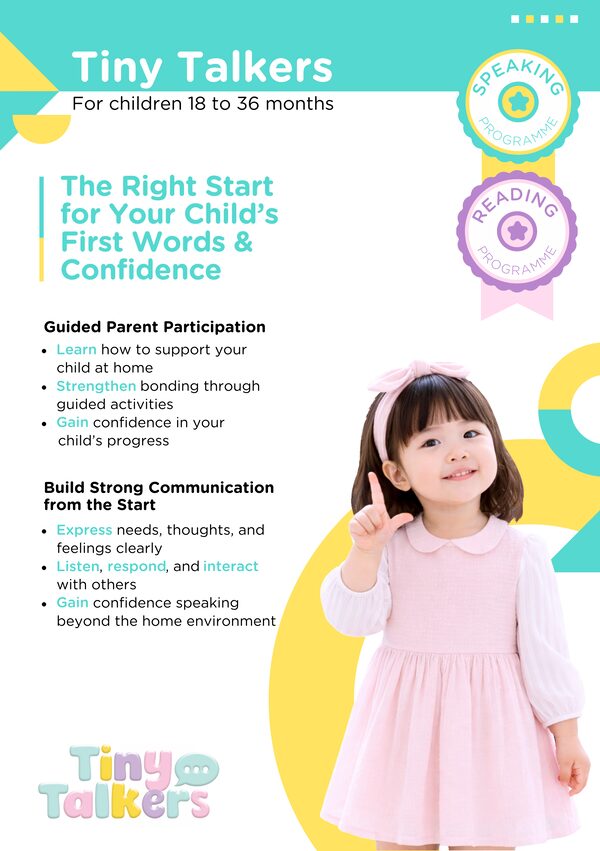 Tiny Talkers

For children 18 to 36 months

SPEAKING PROGRAMME

READING PROGRAMME

The Right Start for Your Child's First Words & Confidence

Guided Parent Participation

• Learn how to support your child at home
• Strengthen bonding through guided activities
• Gain confidence in your child's progress

Build Strong Communication from the Start

• Express needs, thoughts, and feelings clearly
• Listen, respond, and interact with others
• Gain confidence speaking beyond the home environment

Tiny Talkers